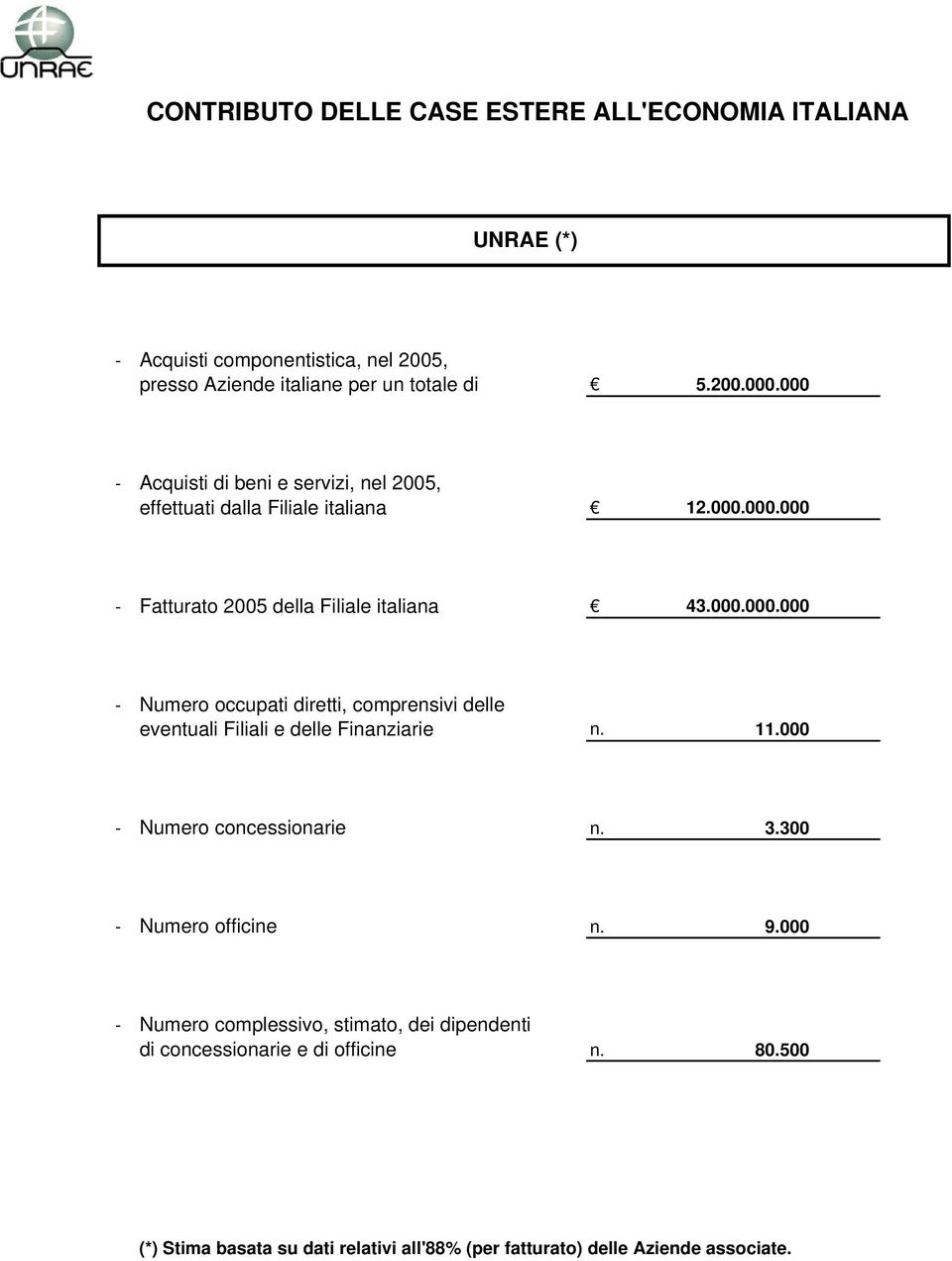 UNRAE

CONTRIBUTO DELLE CASE ESTERE ALL'ECONOMIA ITALIANA

UNRAE (*)

- Acquisti componentistica, nel 2005, presso Aziende italiane per un totale di € 5.200.000.000

- Acquisti di beni e servizi, nel 2005, effettuati dalla Filiale italiana € 12.000.000.000

- Fatturato 2005 della Filiale italiana € 43.000.000.000

- Numero occupati diretti, comprensivi delle eventuali Filiali e delle Finanziarie n. 11.000

- Numero concessionarie n. 3.300

- Numero officine n. 9.000

- Numero complessivo, stimato, dei dipendenti di concessionarie e di officine n. 80.500

(*) Stima basata su dati relativi all'88% (per fatturato) delle Aziende associate.